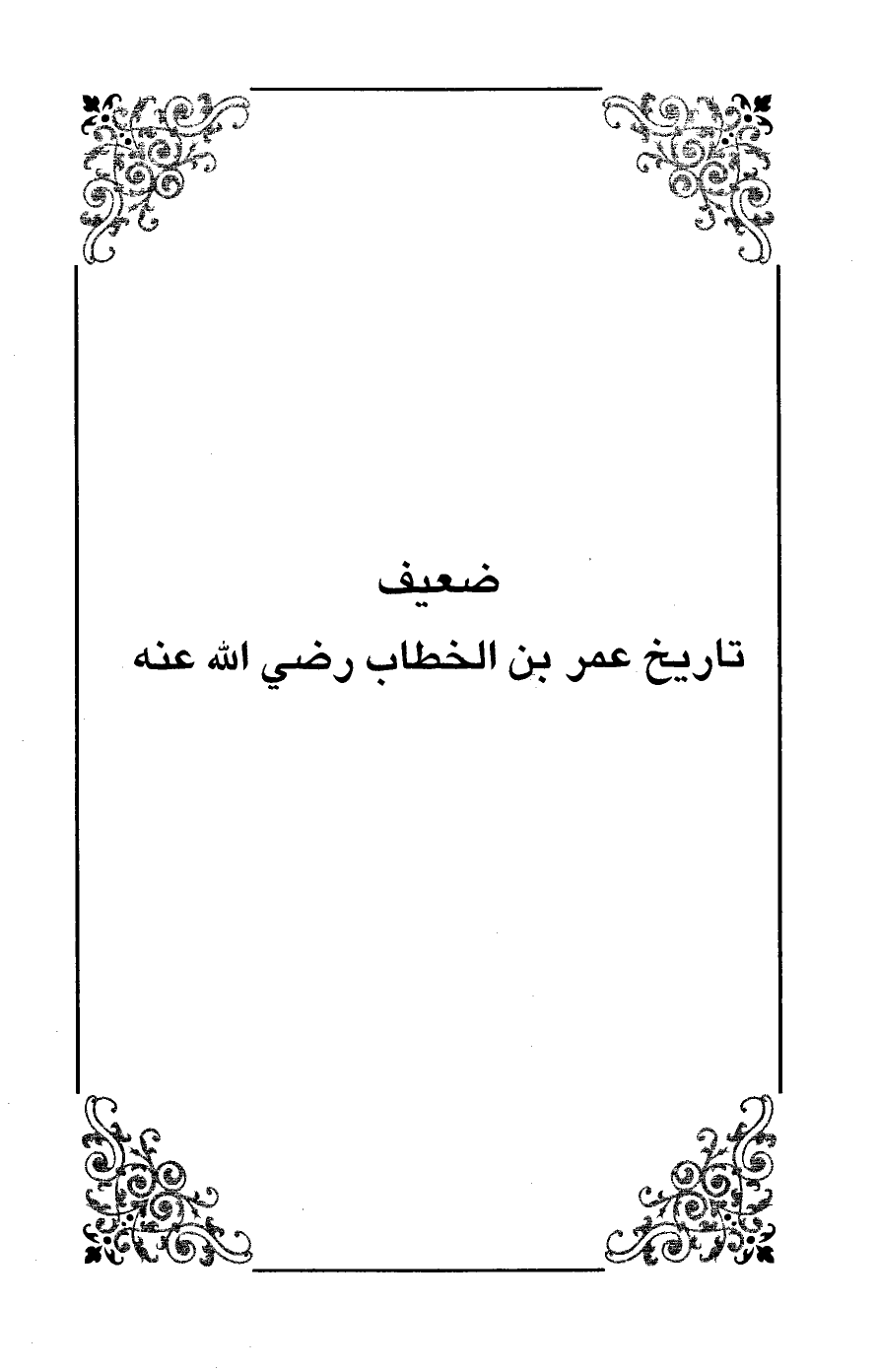 ضعيف

تاريخ عمر بن الخطاب رضي الله عنه